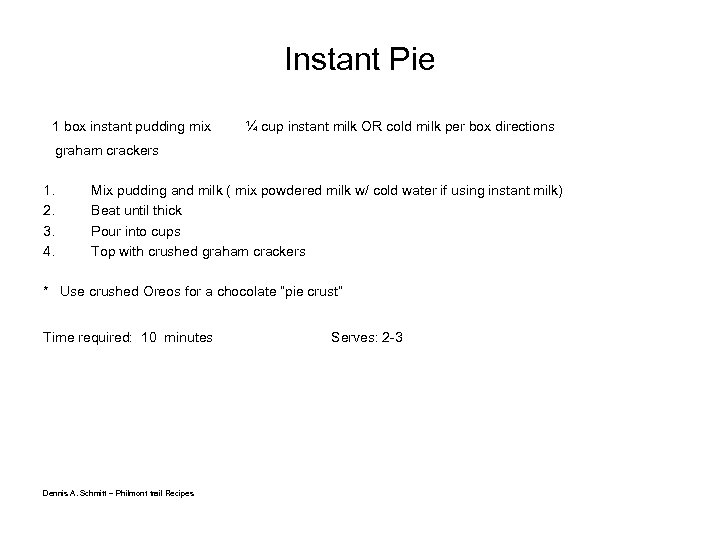 Instant Pie

1 box instant pudding mix ¼ cup instant milk OR cold milk per box directions

graham crackers

1. Mix pudding and milk ( mix powdered milk w/ cold water if using instant milk)
2. Beat until thick
3. Pour into cups
4. Top with crushed graham crackers

* Use crushed Oreos for a chocolate "pie crust"

Time required: 10 minutes Serves: 2-3

Dennis A. Schmitt – Philmont trail Recipes